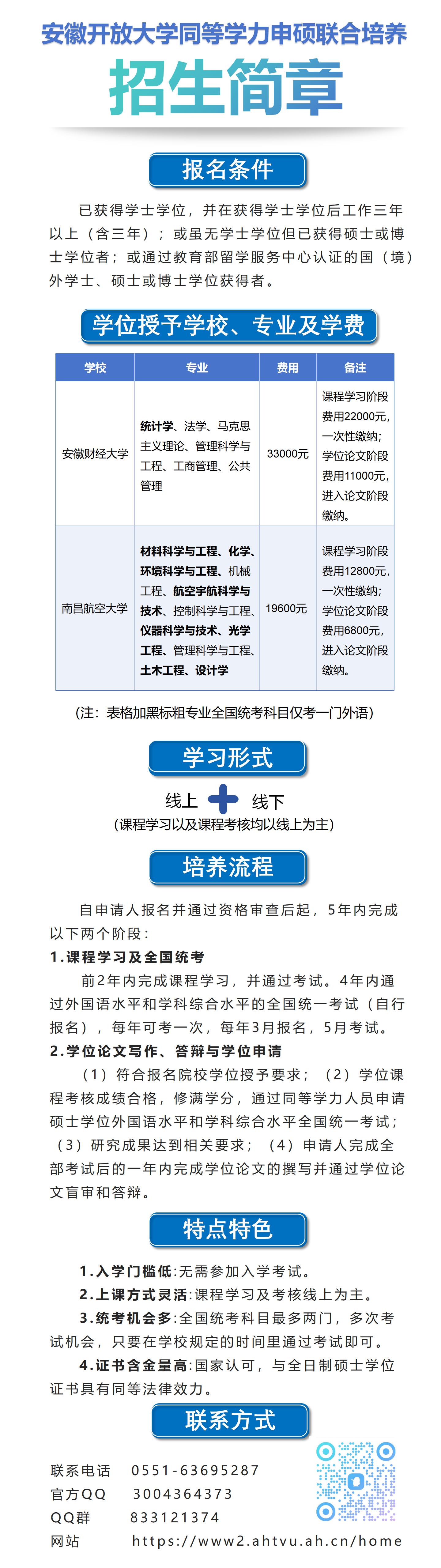 安徽开放大学同等学力申硕联合培养

招生简章

报名条件

已获得学士学位，并在获得学士学位后工作三年以上（含三年）；或虽无学士学位但已获得硕士或博士学位者；或通过教育部留学服务中心认证的国（境）外学士、硕士或博士学位获得者。

学位授予学校、专业及学费

| 学校 | 专业 | 费用 | 备注 |
|---|---|---|---|
| 安徽财经大学 | 统计学、法学、马克思主义理论、管理科学与工程、工商管理、公共管理 | 33000元 | 课程学习阶段费用22000元，一次性缴纳；学位论文阶段费用11000元，进入论文阶段缴纳。 |
| 南昌航空大学 | 材料科学与工程、化学、环境科学与工程、机械工程、航空宇航科学与技术、控制科学与工程、仪器科学与技术、光学工程、管理科学与工程、土木工程、设计学 | 19600元 | 课程学习阶段费用12800元，一次性缴纳；学位论文阶段费用6800元，进入论文阶段缴纳。 |

（注：表格加黑标粗专业全国统考科目仅考一门外语）

学习形式

线上 线下
（课程学习以及课程考核均以线上为主）

培养流程

自申请人报名并通过资格审查后起，5年内完成以下两个阶段：

1.课程学习及全国统考

前2年内完成课程学习，并通过考试。4年内通过外国语水平和学科综合水平的全国统一考试（自行报名），每年可考一次，每年3月报名，5月考试。

2.学位论文写作、答辩与学位申请

（1）符合报名院校学位授予要求；（2）学位课程考核成绩合格，修满学分，通过同等学力人员申请硕士学位外国语水平和学科综合水平全国统一考试；（3）研究成果达到相关要求；（4）申请人完成全部考试后的一年内完成学位论文的撰写并通过学位论文盲审和答辩。

特点特色

1.入学门槛低:无需参加入学考试。
2.上课方式灵活:课程学习及考核线上为主。
3.统考机会多:全国统考科目最多两门，多次考试机会，只要在学校规定的时间里通过考试即可。
4.证书含金量高:国家认可，与全日制硕士学位证书具有同等法律效力。

联系方式

联系电话 0551-63695287
官方QQ 3004364373
QQ群 833121374
网站 https://www2.ahtvu.ah.cn/home